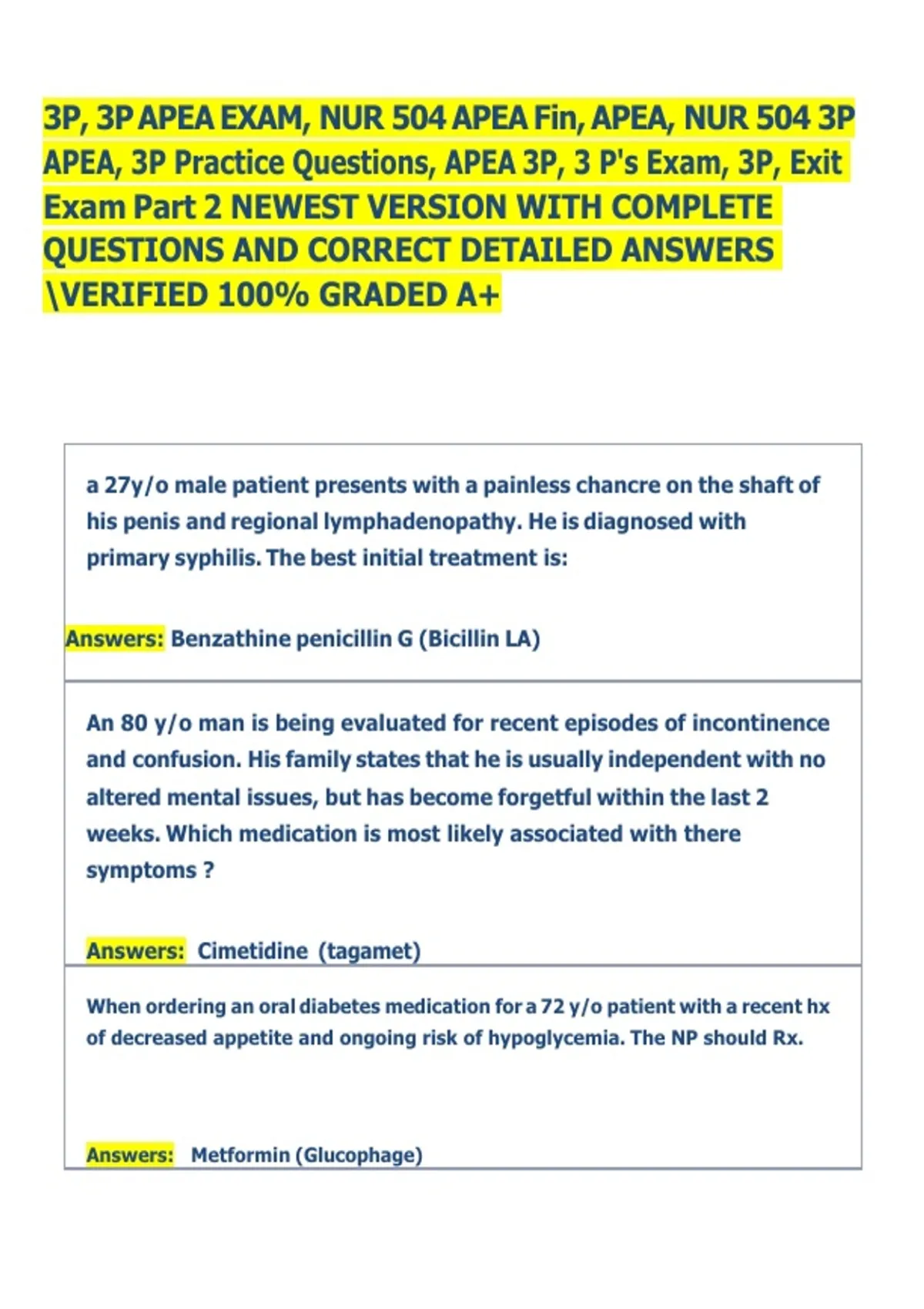 3P, 3P APEA EXAM, NUR 504 APEA Fin, APEA, NUR 504 3P APEA, 3P Practice Questions, APEA 3P, 3 P's Exam, 3P, Exit Exam Part 2 NEWEST VERSION WITH COMPLETE QUESTIONS AND CORRECT DETAILED ANSWERS \VERIFIED 100% GRADED A+

a 27y/o male patient presents with a painless chancre on the shaft of his penis and regional lymphadenopathy. He is diagnosed with primary syphilis. The best initial treatment is:

Answers: Benzathine penicillin G (Bicillin LA)

An 80 y/o man is being evaluated for recent episodes of incontinence and confusion. His family states that he is usually independent with no altered mental issues, but has become forgetful within the last 2 weeks. Which medication is most likely associated with there symptoms ?

Answers: Cimetidine (tagamet)

When ordering an oral diabetes medication for a 72 y/o patient with a recent hx of decreased appetite and ongoing risk of hypoglycemia. The NP should Rx.

Answers: Metformin (Glucophage)